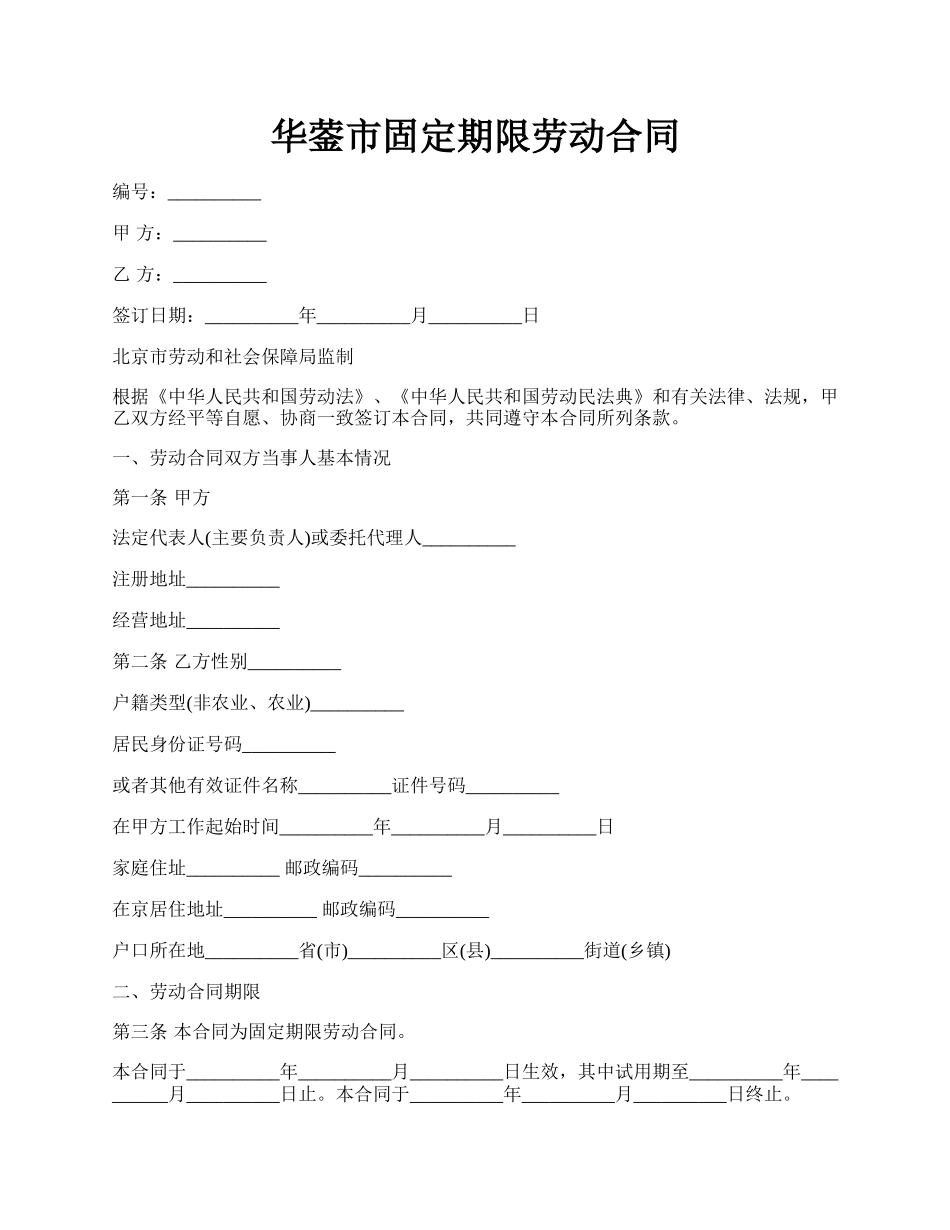 华蓥市固定期限劳动合同

编号：__________

甲 方：__________

乙 方：__________

签订日期：__________年__________月__________日

北京市劳动和社会保障局监制

根据《中华人民共和国劳动法》、《中华人民共和国劳动民法典》和有关法律、法规，甲乙双方经平等自愿、协商一致签订本合同，共同遵守本合同所列条款。

一、劳动合同双方当事人基本情况

第一条 甲方

法定代表人(主要负责人)或委托代理人__________

注册地址__________

经营地址__________

第二条 乙方性别__________

户籍类型(非农业、农业)__________

居民身份证号码__________

或者其他有效证件名称__________证件号码__________

在甲方工作起始时间__________年__________月__________日

家庭住址__________ 邮政编码__________

在京居住地址__________ 邮政编码__________

户口所在地__________省(市)__________区(县)__________街道(乡镇)

二、劳动合同期限

第三条 本合同为固定期限劳动合同。

本合同于__________年__________月__________日生效，其中试用期至__________年__________月__________日止。本合同于__________年__________月__________日终止。